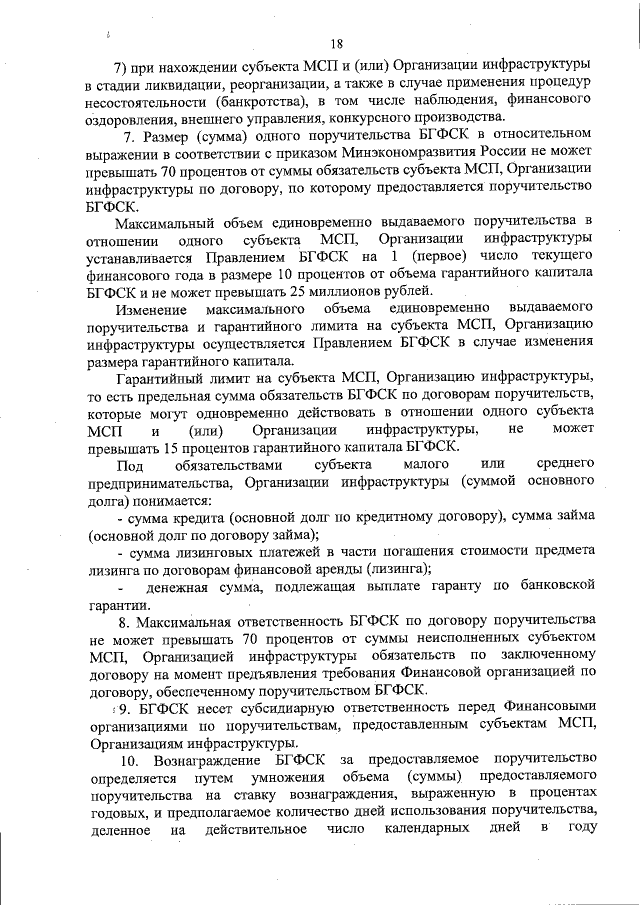 18

7) при нахождении субъекта МСП и (или) Организации инфраструктуры в стадии ликвидации, реорганизации, а также в случае применения процедур несостоятельности (банкротства), в том числе наблюдения, финансового оздоровления, внешнего управления, конкурсного производства.

7. Размер (сумма) одного поручительства БГФСК в относительном выражении в соответствии с приказом Минэкономразвития России не может превышать 70 процентов от суммы обязательств субъекта МСП, Организации инфраструктуры по договору, по которому предоставляется поручительство БГФСК.

Максимальный объем единовременно выдаваемого поручительства в отношении одного субъекта МСП, Организации инфраструктуры устанавливается Правлением БГФСК на 1 (первое) число текущего финансового года в размере 10 процентов от объема гарантийного капитала БГФСК и не может превышать 25 миллионов рублей.

Изменение максимального объема единовременно выдаваемого поручительства и гарантийного лимита на субъекта МСП, Организацию инфраструктуры осуществляется Правлением БГФСК в случае изменения размера гарантийного капитала.

Гарантийный лимит на субъекта МСП, Организацию инфраструктуры, то есть предельная сумма обязательств БГФСК по договорам поручительств, которые могут одновременно действовать в отношении одного субъекта МСП и (или) Организации инфраструктуры, не может превышать 15 процентов гарантийного капитала БГФСК.

Под обязательствами субъекта малого или среднего предпринимательства, Организации инфраструктуры (суммой основного долга) понимается:

- сумма кредита (основной долг по кредитному договору), сумма займа (основной долг по договору займа);

- сумма лизинговых платежей в части погашения стоимости предмета лизинга по договорам финансовой аренды (лизинга);

- денежная сумма, подлежащая выплате гаранту по банковской гарантии.

8. Максимальная ответственность БГФСК по договору поручительства не может превышать 70 процентов от суммы неисполненных субъектом МСП, Организацией инфраструктуры обязательств по заключенному договору на момент предъявления требования Финансовой организацией по договору, обеспеченному поручительством БГФСК.

9. БГФСК несет субсидиарную ответственность перед Финансовыми организациями по поручительствам, предоставленным субъектам МСП, Организациям инфраструктуры.

10. Вознаграждение БГФСК за предоставляемое поручительство определяется путем умножения объема (суммы) предоставляемого поручительства на ставку вознаграждения, выраженную в процентах годовых, и предполагаемое количество дней использования поручительства, деленное на действительное число календарных дней в году